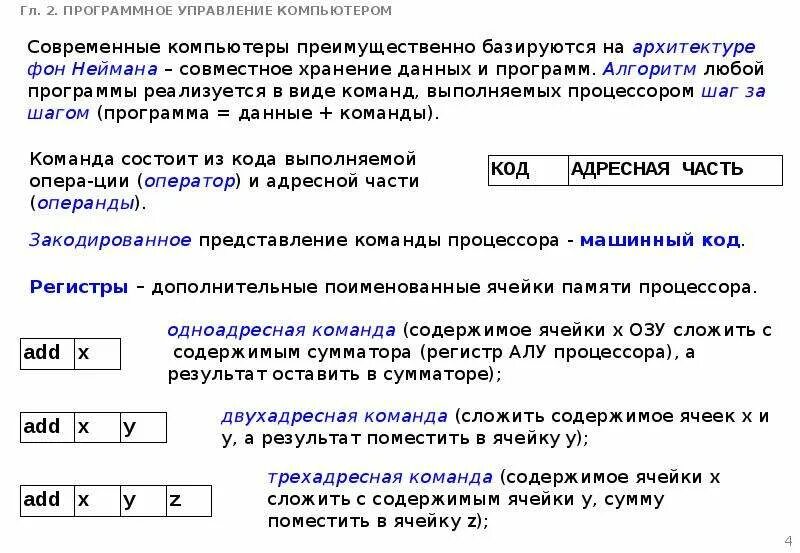 Гл. 2. ПРОГРАММНОЕ УПРАВЛЕНИЕ КОМПЬЮТЕРОМ

Современные компьютеры преимущественно базируются на архитектуре фон Неймана – совместное хранение данных и программ. Алгоритм любой программы реализуется в виде команд, выполняемых процессором шаг за шагом (программа = данные + команды).

Команда состоит из кода выполняемой опера-ции (оператор) и адресной части (операнды).

| КОД | АДРЕСНАЯ ЧАСТЬ |
|---|---|

Закодированное представление команды процессора - машинный код.

Регистры – дополнительные поименованные ячейки памяти процессора.

| add | x |
|---|---|

одноадресная команда (содержимое ячейки x ОЗУ сложить с содержимым сумматора (регистр АЛУ процессора), а результат оставить в сумматоре);

| add | x | y |
|---|---|---|

двухадресная команда (сложить содержимое ячеек x и y, а результат поместить в ячейку y);

| add | x | y | z |
|---|---|---|---|

трехадресная команда (содержимое ячейки x сложить с содержимым ячейки y, сумму поместить в ячейку z);

4